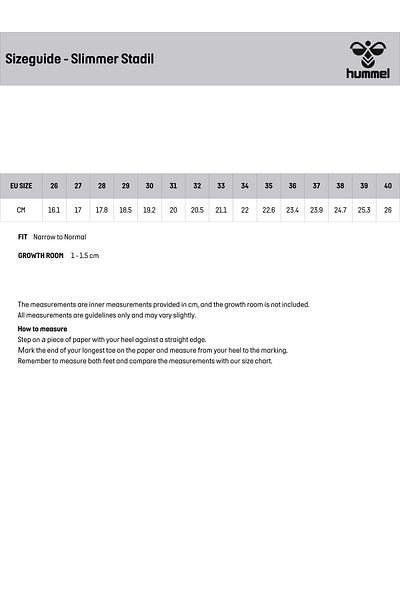 Sizeguide - Slimmer Stadil

hummel

| EU SIZE | 26 | 27 | 28 | 29 | 30 | 31 | 32 | 33 | 34 | 35 | 36 | 37 | 38 | 39 | 40 |
|---|---|---|---|---|---|---|---|---|---|---|---|---|---|---|---|
| CM | 16.1 | 17 | 17.8 | 18.5 | 19.2 | 20 | 20.5 | 21.1 | 22 | 22.6 | 23.4 | 23.9 | 24.7 | 25.3 | 26 |

FIT Narrow to Normal

GROWTH ROOM 1 - 1.5 cm

The measurements are inner measurements provided in cm, and the growth room is not included. All measurements are guidelines only and may vary slightly.

How to measure
Step on a piece of paper with your heel against a straight edge.
Mark the end of your longest toe on the paper and measure from your heel to the marking.
Remember to measure both feet and compare the measurements with our size chart.